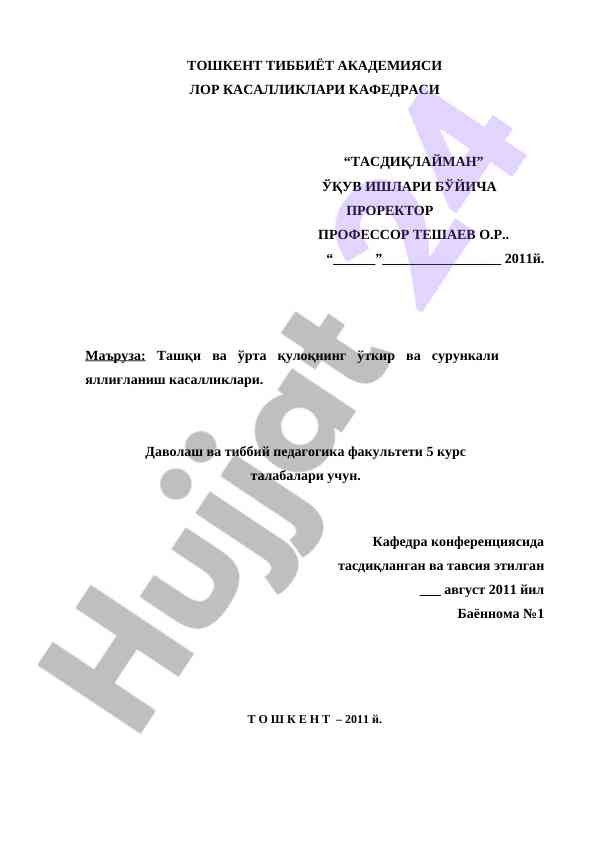 ТОШКЕНТ ТИББИЁТ АКАДЕМИЯСИ
ЛОР КАСАЛЛИКЛАРИ КАФЕДРАСИ

“ТАСДИҚЛАЙМАН”
ЎҚУВ ИШЛАРИ БЎЙИЧА
ПРОРЕКТОР
ПРОФЕССОР ТЕШАЕВ О.Р..
“______”_________________ 2011й.

Маъруза: Ташқи ва ўрта қулоқнинг ўткир ва сурункали яллиғланиш касалликлари.

Даволаш ва тиббий педагогика факультети 5 курс талабалари учун.

Кафедра конференциясида
тасдиқланган ва тавсия этилган
___ август 2011 йил
Баённома №1

Т О Ш К Е Н Т – 2011 й.

Hujjat 24